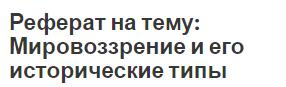 Реферат на тему: Мировоззрение и его исторические типы